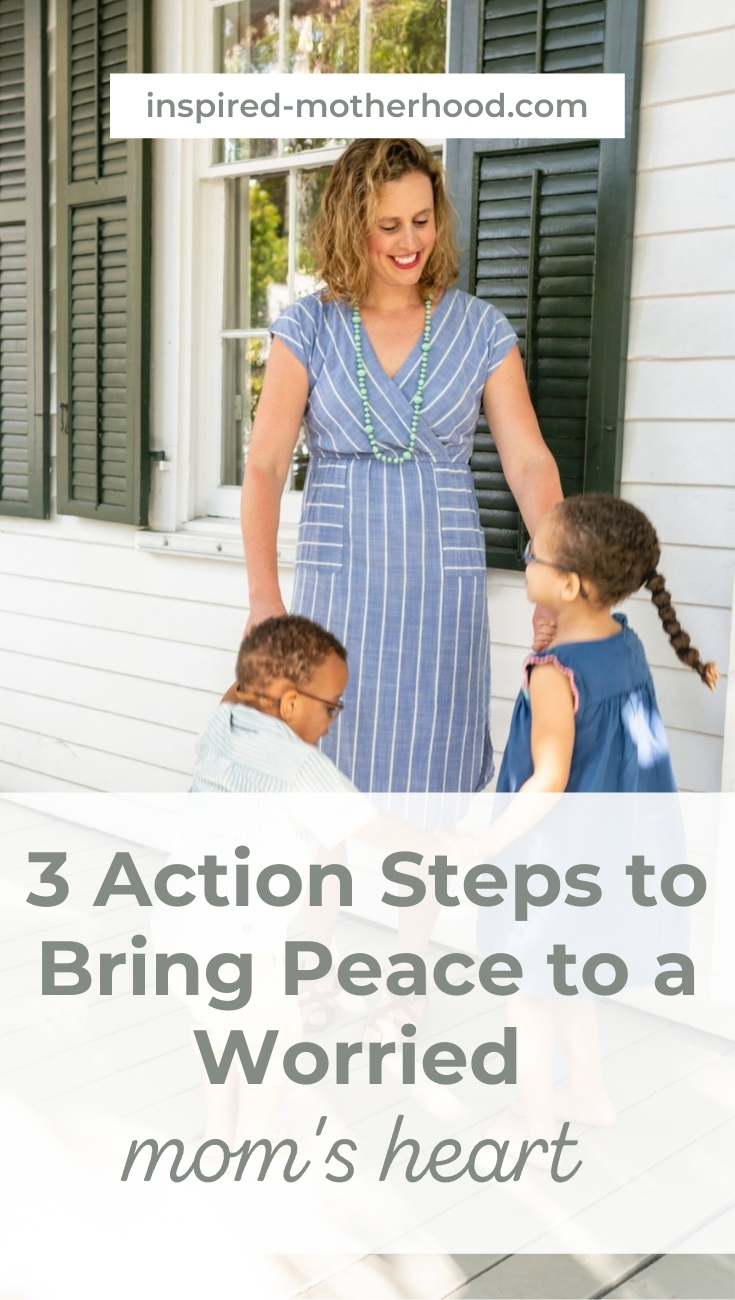 inspired-motherhood.com

3 Action Steps to Bring Peace to a Worried mom's heart